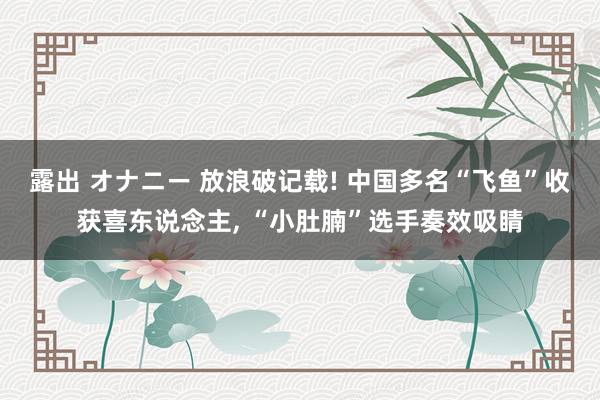 露出 オナニー 放浪破记载! 中国多名“飞鱼”收获喜东说念主, “小肚腩”选手奏效吸睛